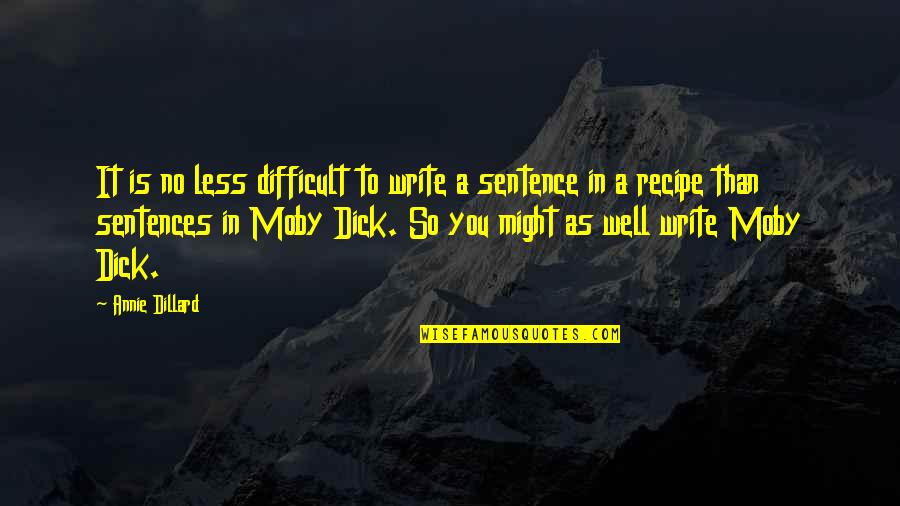 It is no less difficult to write a sentence in a recipe than sentences in Moby Dick. So you might as well write Moby Dick.

Annie Dillard

WISEFAMOUSQUOTES.COM